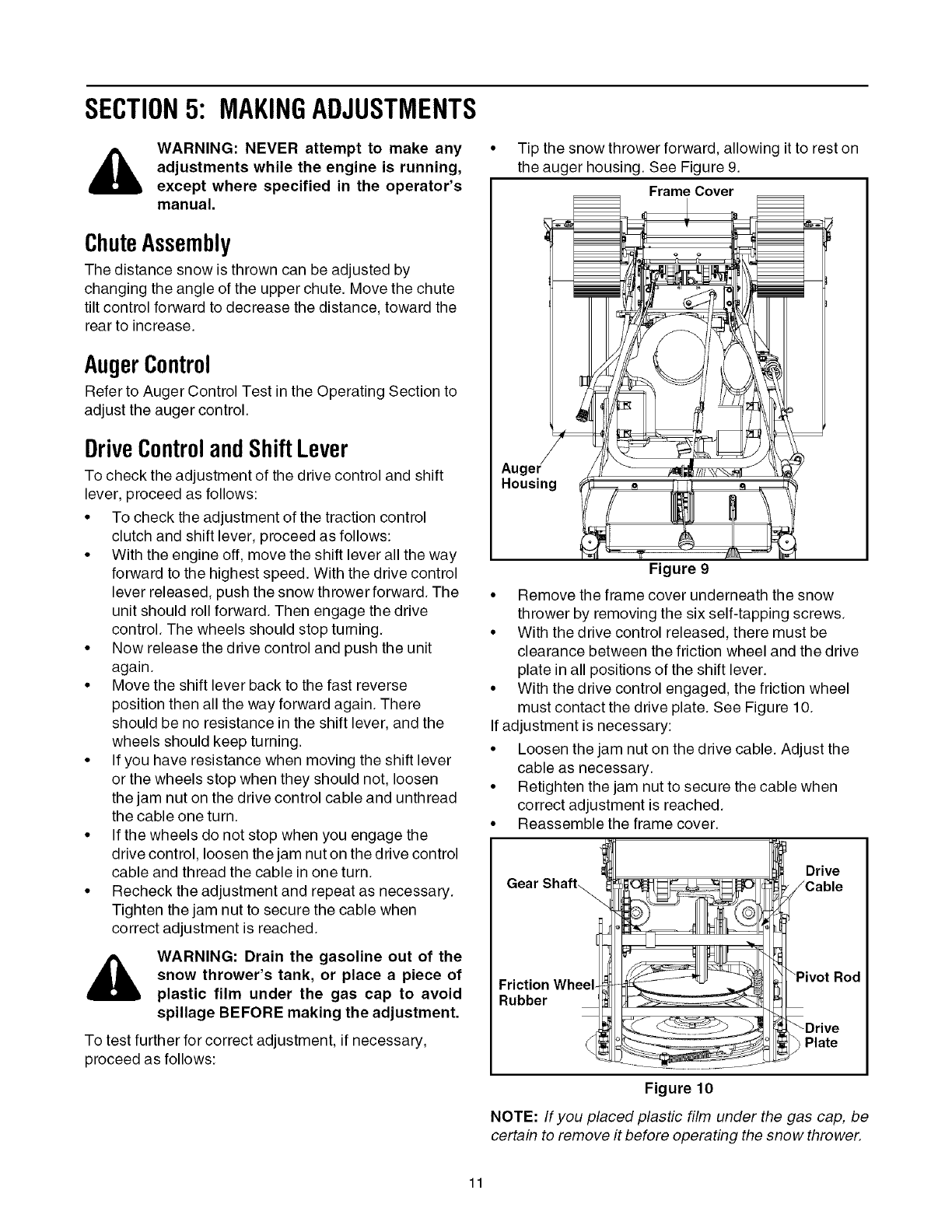 SECTION 5: MAKING ADJUSTMENTS

WARNING: NEVER attempt to make any adjustments while the engine is running, except where specified in the operator's manual.

Chute Assembly

The distance snow is thrown can be adjusted by changing the angle of the upper chute. Move the chute tilt control forward to decrease the distance, toward the rear to increase.

Auger Control

Refer to Auger Control Test in the Operating Section to adjust the auger control.

Drive Control and Shift Lever

To check the adjustment of the drive control and shift lever, proceed as follows:

• To check the adjustment of the traction control clutch and shift lever, proceed as follows:
• With the engine off, move the shift lever all the way forward to the highest speed. With the drive control lever released, push the snow thrower forward. The unit should roll forward. Then engage the drive control. The wheels should stop turning.
• Now release the drive control and push the unit again.
• Move the shift lever back to the fast reverse position then all the way forward again. There should be no resistance in the shift lever, and the wheels should keep turning.
• If you have resistance when moving the shift lever or the wheels stop when they should not, loosen the jam nut on the drive control cable and unthread the cable one turn.
• If the wheels do not stop when you engage the drive control, loosen the jam nut on the drive control cable and thread the cable in one turn.
• Recheck the adjustment and repeat as necessary. Tighten the jam nut to secure the cable when correct adjustment is reached.

WARNING: Drain the gasoline out of the snow thrower's tank, or place a piece of plastic film under the gas cap to avoid spillage BEFORE making the adjustment.

To test further for correct adjustment, if necessary, proceed as follows:

• Tip the snow thrower forward, allowing it to rest on the auger housing. See Figure 9.

Frame Cover
Auger Housing
Figure 9

• Remove the frame cover underneath the snow thrower by removing the six self-tapping screws.
• With the drive control released, there must be clearance between the friction wheel and the drive plate in all positions of the shift lever.
• With the drive control engaged, the friction wheel must contact the drive plate. See Figure 10.

If adjustment is necessary:

• Loosen the jam nut on the drive cable. Adjust the cable as necessary.
• Retighten the jam nut to secure the cable when correct adjustment is reached.
• Reassemble the frame cover.

Gear Shaft
Drive Cable
Friction Wheel Rubber
Pivot Rod
Drive Plate
Figure 10

NOTE: If you placed plastic film under the gas cap, be certain to remove it before operating the snow thrower.

11